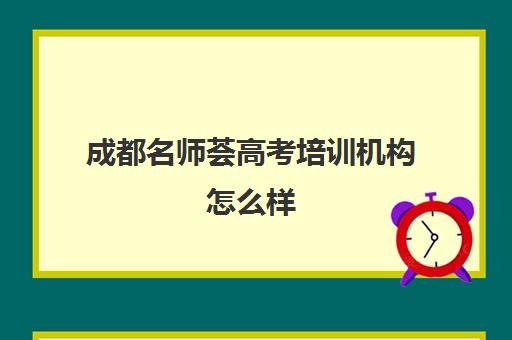 成都名师荟高考培训机构怎么样